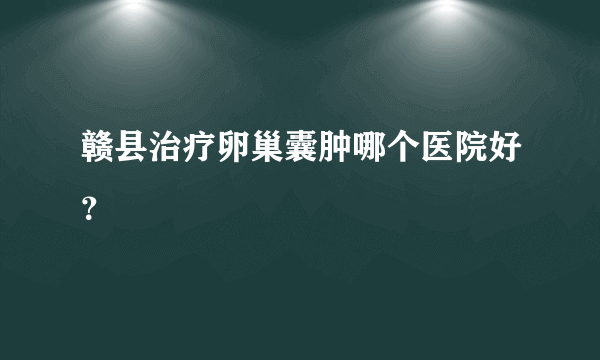 赣县治疗卵巢囊肿哪个医院好？